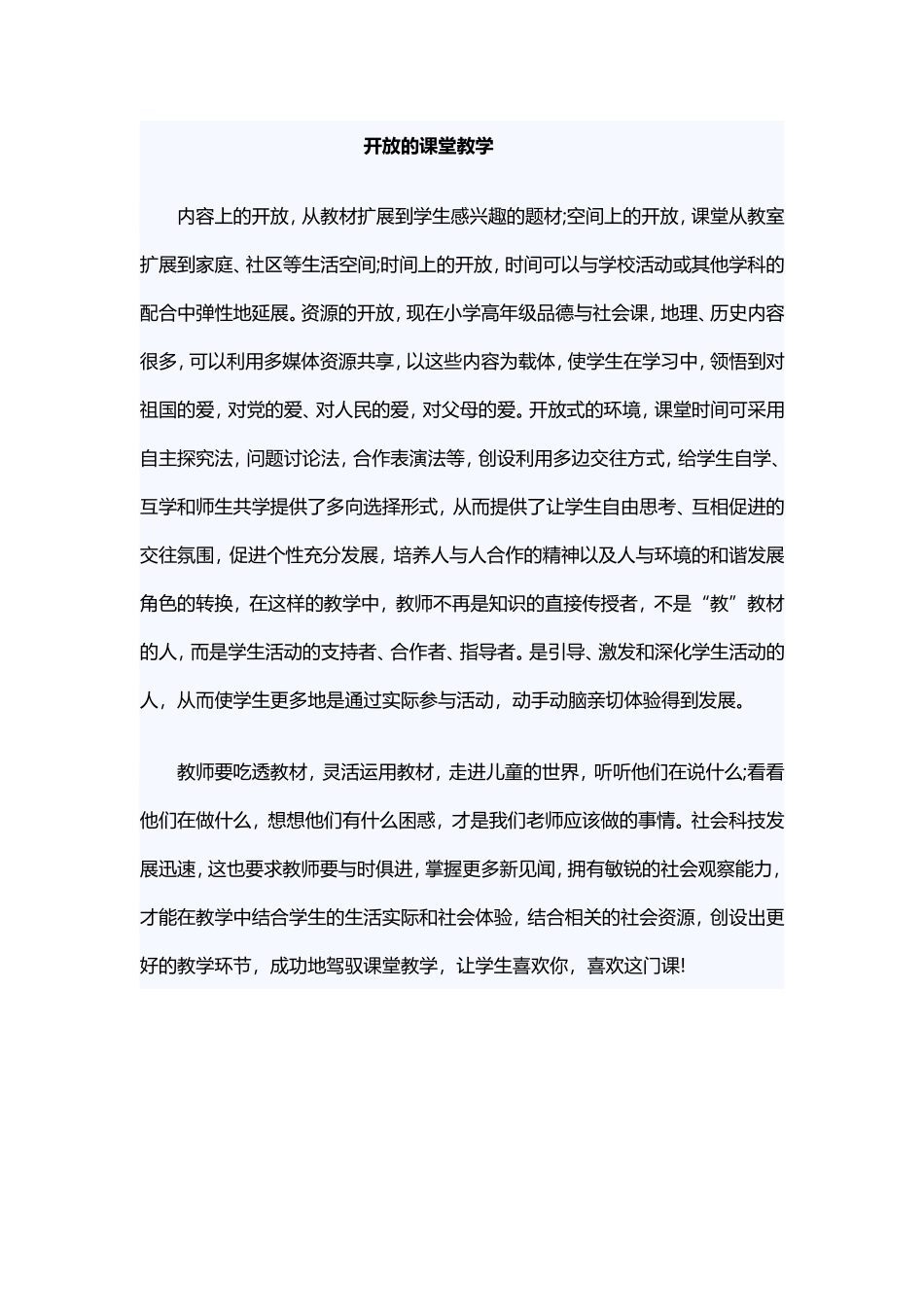 开放的课堂教学

内容上的开放，从教材扩展到学生感兴趣的题材;空间上的开放，课堂从教室扩展到家庭、社区等生活空间;时间上的开放，时间可以与学校活动或其他学科的配合中弹性地延展。资源的开放，现在小学高年级品德与社会课，地理、历史内容很多，可以利用多媒体资源共享，以这些内容为载体，使学生在学习中，领悟到对祖国的爱，对党的爱、对人民的爱，对父母的爱。开放式的环境，课堂时间可采用自主探究法，问题讨论法，合作表演法等，创设利用多边交往方式，给学生自学、互学和师生共学提供了多向选择形式，从而提供了让学生自由思考、互相促进的交往氛围，促进个性充分发展，培养人与人合作的精神以及人与环境的和谐发展角色的转换，在这样的教学中，教师不再是知识的直接传授者，不是“教”教材的人，而是学生活动的支持者、合作者、指导者。是引导、激发和深化学生活动的人，从而使学生更多地是通过实际参与活动，动手动脑亲切体验得到发展。

教师要吃透教材，灵活运用教材，走进儿童的世界，听听他们在说什么;看看他们在做什么，想想他们有什么困惑，才是我们老师应该做的事情。社会科技发展迅速，这也要求教师要与时俱进，掌握更多新见闻，拥有敏锐的社会观察能力，才能在教学中结合学生的生活实际和社会体验，结合相关的社会资源，创设出更好的教学环节，成功地驾驭课堂教学，让学生喜欢你，喜欢这门课!